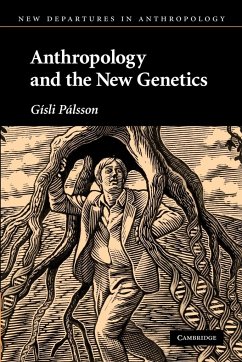 NEW DEPARTURES IN ANTHROPOLOGY

Anthropology and the New Genetics

Gísli Pálsson

CAMBRIDGE